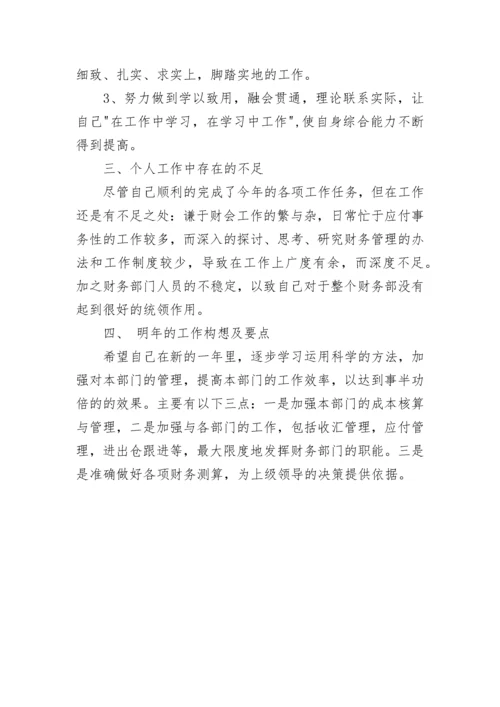 细致、扎实、求实上，脚踏实地的工作。

3、努力做到学以致用，融会贯通，理论联系实际，让自己"在工作中学习，在学习中工作"，使自身综合能力不断得到提高。

三、个人工作中存在的不足

尽管自己顺利的完成了今年的各项工作任务，但在工作还是有不足之处：谦于财会工作的繁与杂，日常忙于应付事务性的工作较多，而深入的探讨、思考、研究财务管理的办法和工作制度较少，导致在工作上广度有余，而深度不足。加之财务部门人员的不稳定，以致自己对于整个财务部没有起到很好的统领作用。

四、 明年的工作构想及要点

希望自己在新的一年里，逐步学习运用科学的方法，加强对本部门的管理，提高本部门的工作效率，以达到事半功倍的的效果。主要有以下三点：一是加强本部门的成本核算与管理，二是加强与各部门的工作，包括收汇管理，应付管理，进出仓跟进等，最大限度地发挥财务部门的职能。三是是准确做好各项财务测算，为上级领导的决策提供依据。